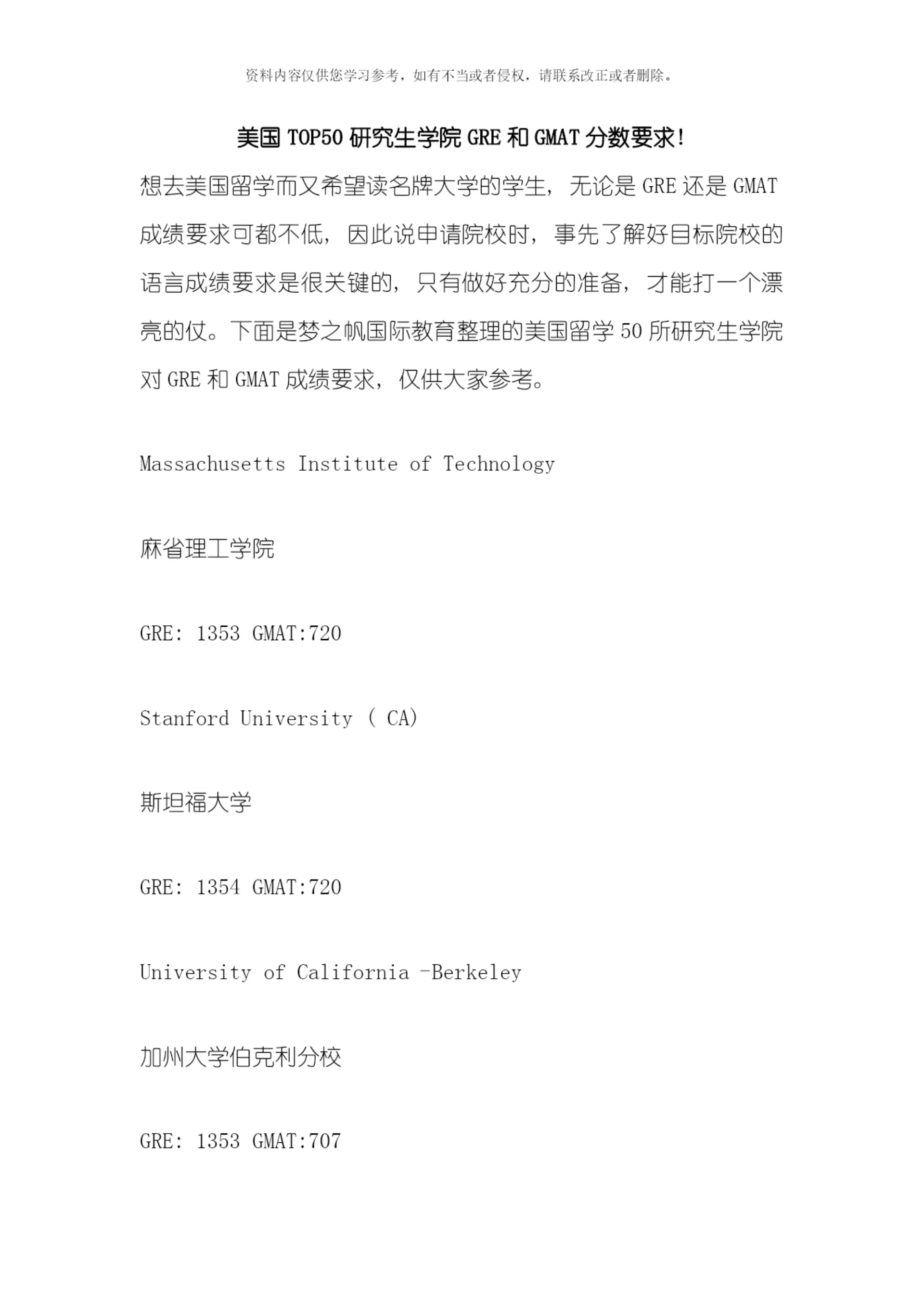 资料内容仅供您学习参考，如有不当或者侵权，请联系改正或者删除。

美国 TOP50 研究生学院 GRE 和 GMAT 分数要求!

想去美国留学而又希望读名牌大学的学生，无论是 GRE 还是 GMAT 成绩要求可都不低，因此说申请院校时，事先了解好目标院校的语言成绩要求是很关键的，只有做好充分的准备，才能打一个漂亮的仗。下面是梦之帆国际教育整理的美国留学 50 所研究生学院对 GRE 和 GMAT 成绩要求，仅供大家参考。

Massachusetts Institute of Technology

麻省理工学院

GRE: 1353 GMAT:720

Stanford University ( CA)

斯坦福大学

GRE: 1354 GMAT:720

University of California -Berkeley

加州大学伯克利分校

GRE: 1353 GMAT:707